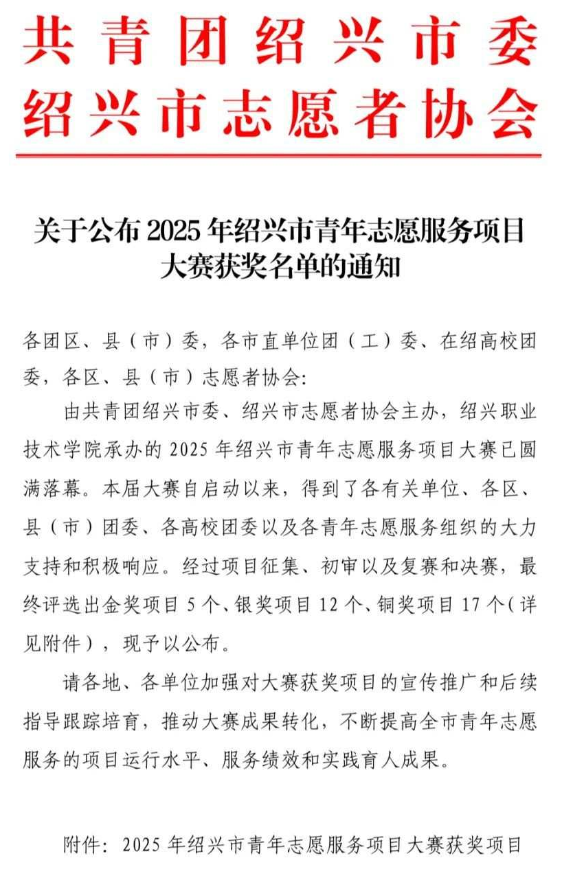 共青团绍兴市委
绍兴市志愿者协会

关于公布 2025 年绍兴市青年志愿服务项目大赛获奖名单的通知

各团区、县（市）委，各市直单位团（工）委、在绍高校团委，各区、县（市）志愿者协会：

由共青团绍兴市委、绍兴市志愿者协会主办，绍兴职业技术学院承办的 2025 年绍兴市青年志愿服务项目大赛已圆满落幕。本届大赛自启动以来，得到了各有关单位、各区、县（市）团委、各高校团委以及各青年志愿服务组织的大力支持和积极响应。经过项目征集、初审以及复赛和决赛，最终评选出金奖项目 5 个、银奖项目 12 个、铜奖项目 17 个（详见附件），现予以公布。

请各地、各单位加强对大赛获奖项目的宣传推广和后续指导跟踪培育，推动大赛成果转化，不断提高全市青年志愿服务的项目运行水平、服务绩效和实践育人成果。

附件：2025 年绍兴市青年志愿服务项目大赛获奖项目